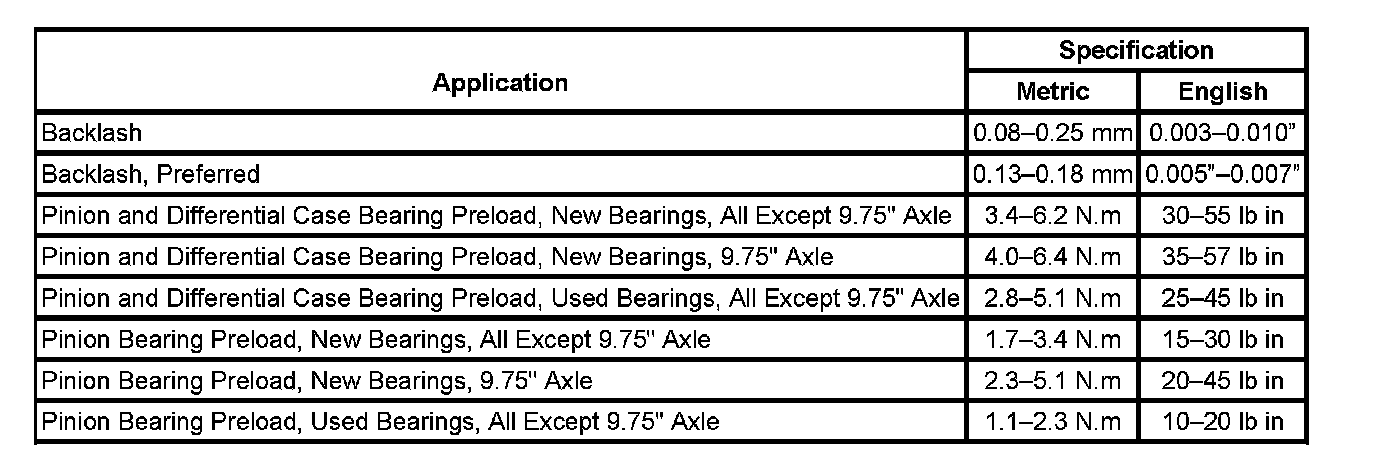 | Application | Specification | |
|---|---|---|
| | Metric | English |
| Backlash | 0.08–0.25 mm | 0.003–0.010” |
| Backlash, Preferred | 0.13–0.18 mm | 0.005”–0.007” |
| Pinion and Differential Case Bearing Preload, New Bearings, All Except 9.75" Axle | 3.4–6.2 N.m | 30–55 lb in |
| Pinion and Differential Case Bearing Preload, New Bearings, 9.75" Axle | 4.0–6.4 N.m | 35–57 lb in |
| Pinion and Differential Case Bearing Preload, Used Bearings, All Except 9.75" Axle | 2.8–5.1 N.m | 25–45 lb in |
| Pinion Bearing Preload, New Bearings, All Except 9.75" Axle | 1.7–3.4 N.m | 15–30 lb in |
| Pinion Bearing Preload, New Bearings, 9.75" Axle | 2.3–5.1 N.m | 20–45 lb in |
| Pinion Bearing Preload, Used Bearings, All Except 9.75" Axle | 1.1–2.3 N.m | 10–20 lb in |